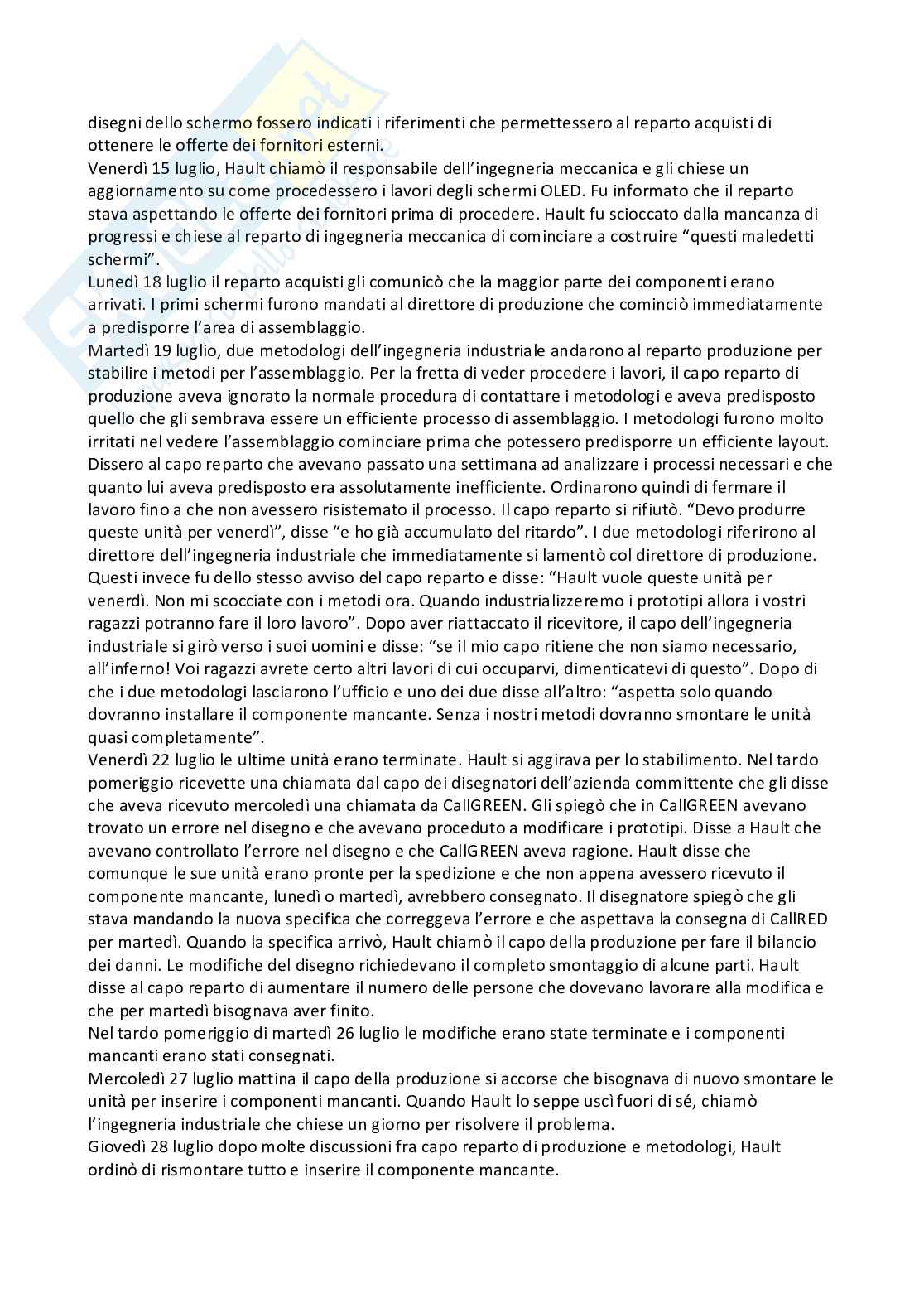 disegni dello schermo fossero indicati i riferimenti che permettessero al reparto acquisti di ottenere le offerte dei fornitori esterni.
Venerdì 15 luglio, Hault chiamò il responsabile dell'ingegneria meccanica e gli chiese un aggiornamento su come procedessero i lavori degli schermi OLED. Fu informato che il reparto stava aspettando le offerte dei fornitori prima di procedere. Hault fu scioccato dalla mancanza di progressi e chiese al reparto di ingegneria meccanica di cominciare a costruire "questi maledetti schermi".
Lunedì 18 luglio il reparto acquisti gli comunicò che la maggior parte dei componenti erano arrivati. I primi schermi furono mandati al direttore di produzione che cominciò immediatamente a predisporre l'area di assemblaggio.
Martedì 19 luglio, due metodologi dell'ingegneria industriale andarono al reparto produzione per stabilire i metodi per l'assemblaggio. Per la fretta di veder procedere i lavori, il capo reparto di produzione aveva ignorato la normale procedura di contattare i metodologi e aveva predisposto quello che gli sembrava essere un efficiente processo di assemblaggio. I metodologi furono molto irritati nel vedere l'assemblaggio cominciare prima che potessero predisporre un efficiente layout. Dissero al capo reparto che avevano passato una settimana ad analizzare i processi necessari e che quanto lui aveva predisposto era assolutamente inefficiente. Ordinarono quindi di fermare il lavoro fino a che non avessero risistemato il processo. Il capo reparto si rifiutò. "Devo produrre queste unità per venerdì", disse "e ho già accumulato del ritardo". I due metodologi riferirono al direttore dell'ingegneria industriale che immediatamente si lamentò col direttore di produzione. Questi invece fu dello stesso avviso del capo reparto e disse: "Hault vuole queste unità per venerdì. Non mi scocciate con i metodi ora. Quando industrializzeremo i prototipi allora i vostri ragazzi potranno fare il loro lavoro". Dopo aver riattaccato il ricevitore, il capo dell'ingegneria industriale si girò verso i suoi uomini e disse: "se il mio capo ritiene che non siamo necessario, all'inferno! Voi ragazzi avrete certo altri lavori di cui occuparvi, dimenticatevi di questo". Dopo di che i due metodologi lasciarono l'ufficio e uno dei due disse all'altro: "aspetta solo quando dovranno installare il componente mancante. Senza i nostri metodi dovranno smontare le unità quasi completamente".
Venerdì 22 luglio le ultime unità erano terminate. Hault si aggirava per lo stabilimento. Nel tardo pomeriggio ricevette una chiamata dal capo dei disegnatori dell'azienda committente che gli disse che aveva ricevuto mercoledì una chiamata da CallGREEN. Gli spiegò che in CallGREEN avevano trovato un errore nel disegno e che avevano proceduto a modificare i prototipi. Disse a Hault che avevano controllato l'errore nel disegno e che CallGREEN aveva ragione. Hault disse che comunque le sue unità erano pronte per la spedizione e che non appena avessero ricevuto il componente mancante, lunedì o martedì, avrebbero consegnato. Il disegnatore spiegò che gli stava mandando la nuova specifica che correggeva l'errore e che aspettava la consegna di CallRED per martedì. Quando la specifica arrivò, Hault chiamò il capo della produzione per fare il bilancio dei danni. Le modifiche del disegno richiedevano il completo smontaggio di alcune parti. Hault disse al capo reparto di aumentare il numero delle persone che dovevano lavorare alla modifica e che per martedì bisognava aver finito.
Nel tardo pomeriggio di martedì 26 luglio le modifiche erano state terminate e i componenti mancanti erano stati consegnati.
Mercoledì 27 luglio mattina il capo della produzione si accorse che bisognava di nuovo smontare le unità per inserire i componenti mancanti. Quando Hault lo seppe uscì fuori di sé, chiamò l'ingegneria industriale che chiese un giorno per risolvere il problema.
Giovedì 28 luglio dopo molte discussioni fra capo reparto di produzione e metodologi, Hault ordinò di rismontare tutto e inserire il componente mancante.